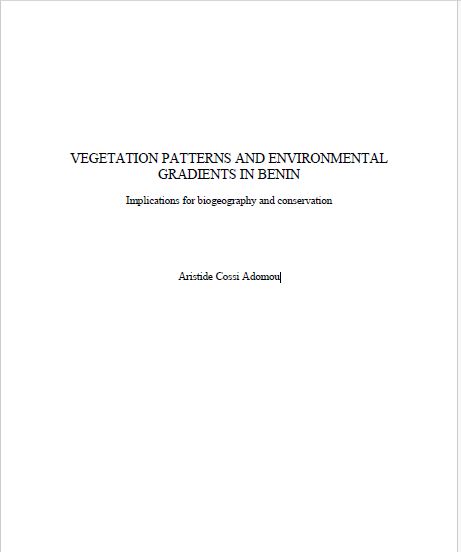 VEGETATION PATTERNS AND ENVIRONMENTAL GRADIENTS IN BENIN

Implications for biogeography and conservation

Aristide Cossi Adomou